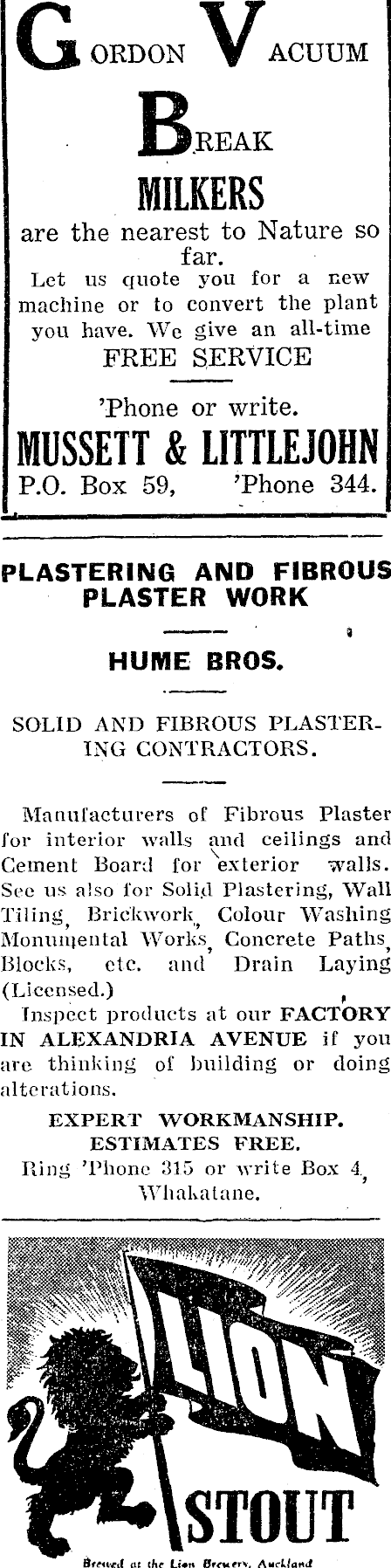 GORDON VACUUM BREAK

MILKERS

are the nearest to Nature so far.

Let us quote you for a new machine or to convert the plant you have. We give an all-time FREE SERVICE

'Phone or write.

MUSSETT & LITTLEJOHN

P.O. Box 59, 'Phone 344.

PLASTERING AND FIBROUS PLASTER WORK

HUME BROS.

SOLID AND FIBROUS PLASTERING CONTRACTORS.

Manufacturers of Fibrous Plaster for interior walls and ceilings and Cement Board for exterior walls. See us also for Solid Plastering, Wall Tiling, Brickwork, Colour Washing Monumental Works, Concrete Paths, Blocks, etc. and Drain Laying (Licensed.)

Inspect products at our FACTORY IN ALEXANDRIA AVENUE if you are thinking of building or doing alterations.

EXPERT WORKMANSHIP. ESTIMATES FREE.

Ring 'Phone 315 or write Box 4, Whakatane.

LION

STOUT

Brewed at the Lion Brewery, Auckland